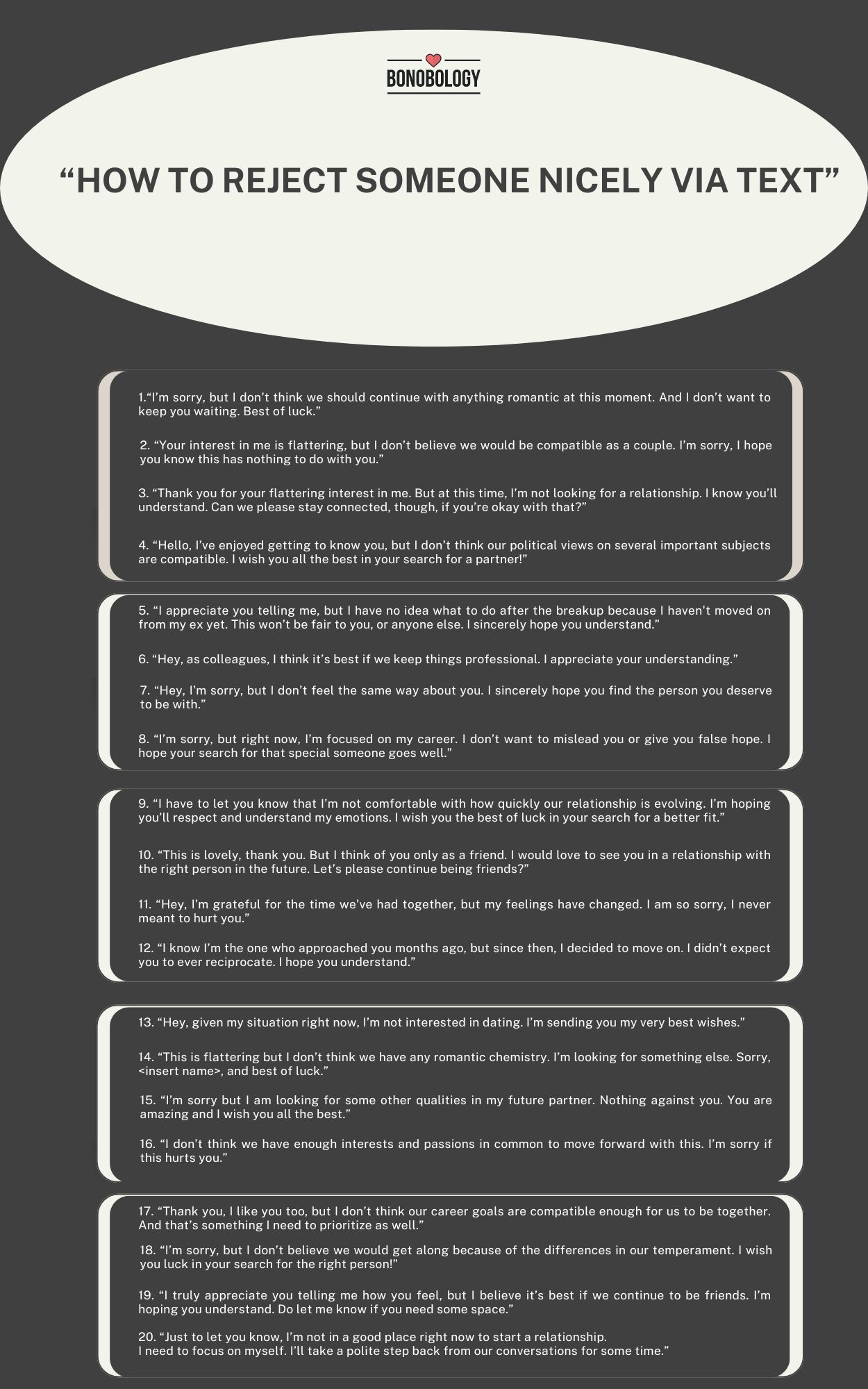 BONOBOLOGY

“HOW TO REJECT SOMEONE NICELY VIA TEXT”

1.“I’m sorry, but I don’t think we should continue with anything romantic at this moment. And I don’t want to keep you waiting. Best of luck.”

2. “Your interest in me is flattering, but I don’t believe we would be compatible as a couple. I’m sorry, I hope you know this has nothing to do with you.”

3. “Thank you for your flattering interest in me. But at this time, I’m not looking for a relationship. I know you’ll understand. Can we please stay connected, though, if you’re okay with that?”

4. “Hello, I’ve enjoyed getting to know you, but I don’t think our political views on several important subjects are compatible. I wish you all the best in your search for a partner!”

5. “I appreciate you telling me, but I have no idea what to do after the breakup because I haven't moved on from my ex yet. This won’t be fair to you, or anyone else. I sincerely hope you understand.”

6. “Hey, as colleagues, I think it’s best if we keep things professional. I appreciate your understanding.”

7. “Hey, I’m sorry, but I don’t feel the same way about you. I sincerely hope you find the person you deserve to be with.”

8. “I’m sorry, but right now, I’m focused on my career. I don’t want to mislead you or give you false hope. I hope your search for that special someone goes well.”

9. “I have to let you know that I’m not comfortable with how quickly our relationship is evolving. I’m hoping you’ll respect and understand my emotions. I wish you the best of luck in your search for a better fit.”

10. “This is lovely, thank you. But I think of you only as a friend. I would love to see you in a relationship with the right person in the future. Let’s please continue being friends?”

11. “Hey, I’m grateful for the time we’ve had together, but my feelings have changed. I am so sorry, I never meant to hurt you.”

12. “I know I’m the one who approached you months ago, but since then, I decided to move on. I didn’t expect you to ever reciprocate. I hope you understand.”

13. “Hey, given my situation right now, I’m not interested in dating. I’m sending you my very best wishes.”

14. “This is flattering but I don’t think we have any romantic chemistry. I’m looking for something else. Sorry, <insert name>, and best of luck.”

15. “I’m sorry but I am looking for some other qualities in my future partner. Nothing against you. You are amazing and I wish you all the best.”

16. “I don’t think we have enough interests and passions in common to move forward with this. I’m sorry if this hurts you.”

17. “Thank you, I like you too, but I don’t think our career goals are compatible enough for us to be together. And that’s something I need to prioritize as well.”

18. “I’m sorry, but I don’t believe we would get along because of the differences in our temperament. I wish you luck in your search for the right person!”

19. “I truly appreciate you telling me how you feel, but I believe it’s best if we continue to be friends. I’m hoping you understand. Do let me know if you need some space.”

20. “Just to let you know, I’m not in a good place right now to start a relationship.
I need to focus on myself. I’ll take a polite step back from our conversations for some time.”